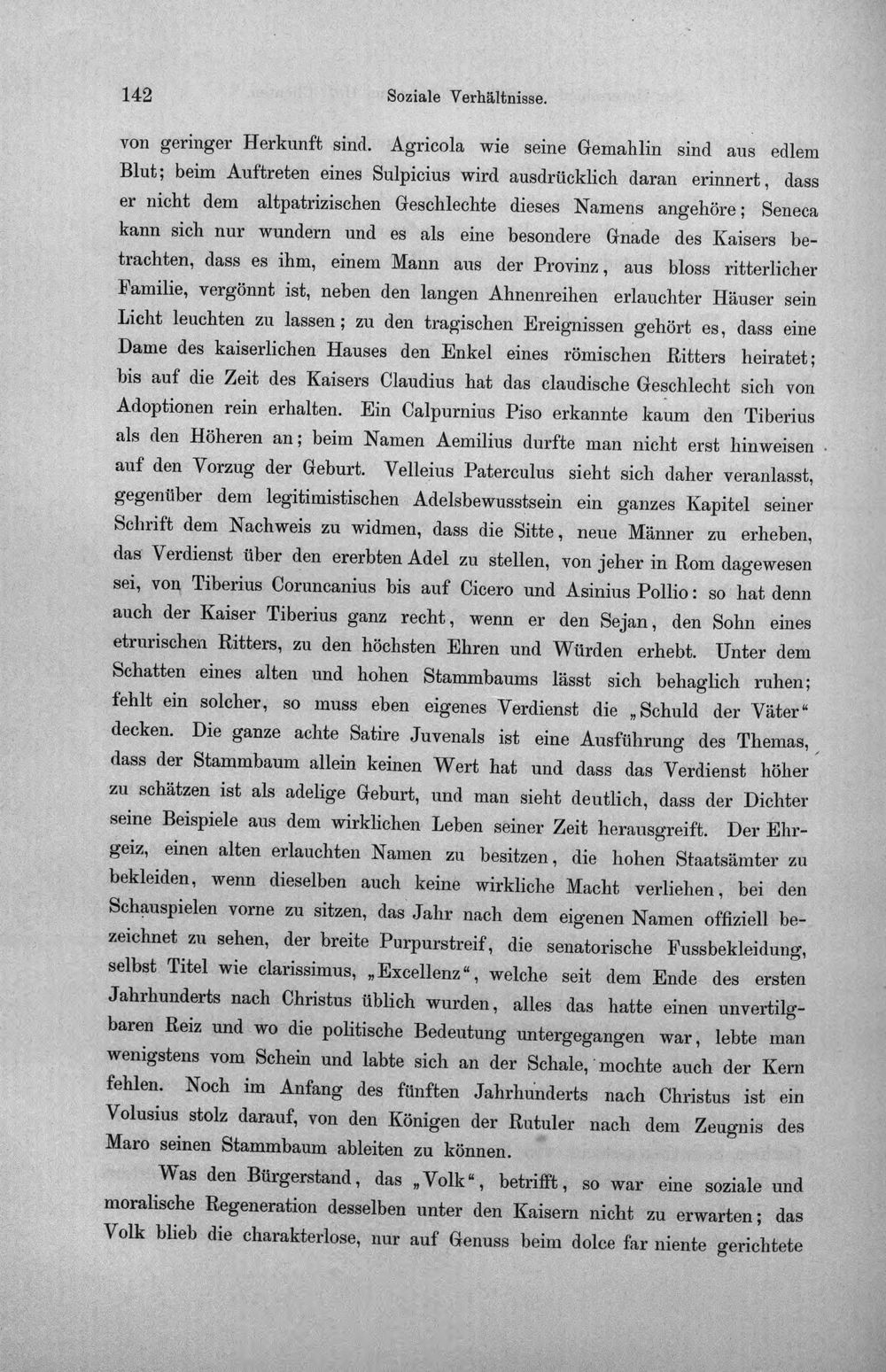 142 Soziale Verhältnisse.

von geringer Herkunft sind. Agricola wie seine Gemahlin sind aus edlem Blut; beim Auftreten eines Sulpicius wird ausdrücklich daran erinnert, dass er nicht dem altpatrizischen Geschlechte dieses Namens angehöre; Seneca kann sich nur wundern und es als eine besondere Gnade des Kaisers betrachten, dass es ihm, einem Mann aus der Provinz, aus bloss ritterlicher Familie, vergönnt ist, neben den langen Ahnenreihen erlauchter Häuser sein Licht leuchten zu lassen; zu den tragischen Ereignissen gehört es, dass eine Dame des kaiserlichen Hauses den Enkel eines römischen Ritters heiratet; bis auf die Zeit des Kaisers Claudius hat das claudische Geschlecht sich von Adoptionen rein erhalten. Ein Calpurnius Piso erkannte kaum den Tiberius als den Höheren an; beim Namen Aemilius durfte man nicht erst hinweisen auf den Vorzug der Geburt. Velleius Paterculus sieht sich daher veranlasst, gegenüber dem legitimistischen Adelsbewusstsein ein ganzes Kapitel seiner Schrift dem Nachweis zu widmen, dass die Sitte, neue Männer zu erheben, das Verdienst über den ererbten Adel zu stellen, von jeher in Rom dagewesen sei, von Tiberius Coruncanius bis auf Cicero und Asinius Pollio: so hat denn auch der Kaiser Tiberius ganz recht, wenn er den Sejan, den Sohn eines etrurischen Ritters, zu den höchsten Ehren und Würden erhebt. Unter dem Schatten eines alten und hohen Stammbaums lässt sich behaglich ruhen; fehlt ein solcher, so muss eben eigenes Verdienst die „Schuld der Väter“ decken. Die ganze achte Satire Juvenals ist eine Ausführung des Themas, dass der Stammbaum allein keinen Wert hat und dass das Verdienst höher zu schätzen ist als adelige Geburt, und man sieht deutlich, dass der Dichter seine Beispiele aus dem wirklichen Leben seiner Zeit herausgreift. Der Ehrgeiz, einen alten erlauchten Namen zu besitzen, die hohen Staatsämter zu bekleiden, wenn dieselben auch keine wirkliche Macht verliehen, bei den Schauspielen vorne zu sitzen, das Jahr nach dem eigenen Namen offiziell bezeichnet zu sehen, der breite Purpurstreif, die senatorische Fussbekleidung, selbst Titel wie clarissimus, „Excellenz“, welche seit dem Ende des ersten Jahrhunderts nach Christus üblich wurden, alles das hatte einen unvertilgbaren Reiz und wo die politische Bedeutung untergegangen war, lebte man wenigstens vom Schein und labte sich an der Schale, mochte auch der Kern fehlen. Noch im Anfang des fünften Jahrhunderts nach Christus ist ein Volusius stolz darauf, von den Königen der Rutuler nach dem Zeugnis des Maro seinen Stammbaum ableiten zu können.

Was den Bürgerstand, das „Volk“, betrifft, so war eine soziale und moralische Regeneration desselben unter den Kaisern nicht zu erwarten; das Volk blieb die charakterlose, nur auf Genuss beim dolce far niente gerichtete